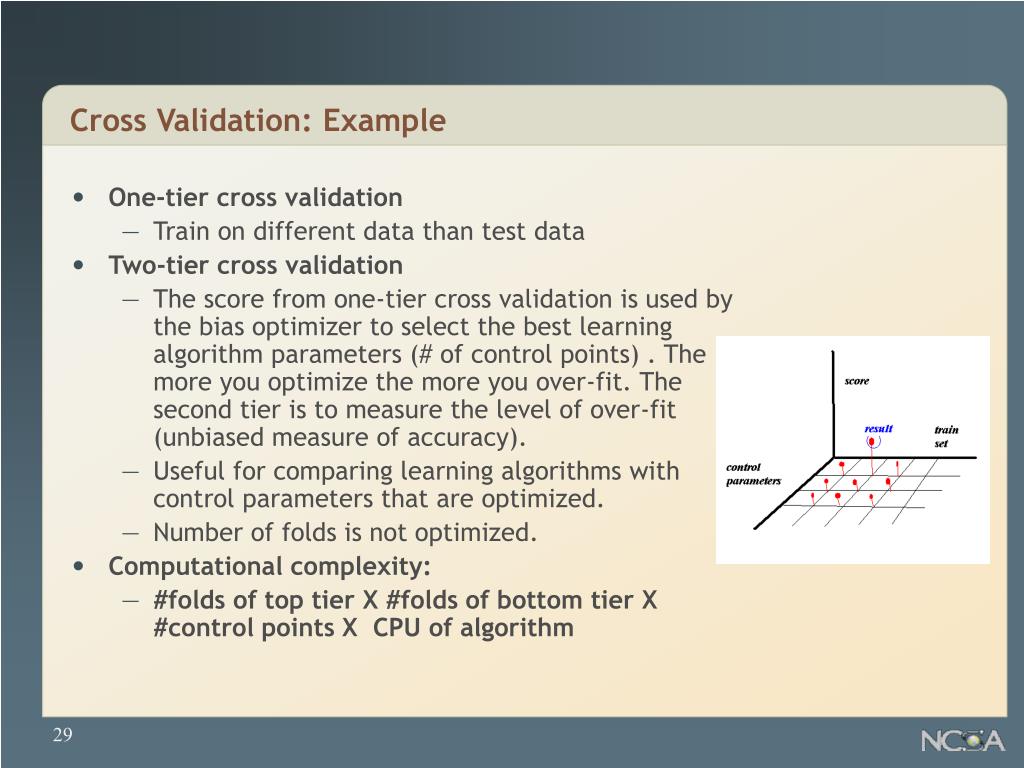 Cross Validation: Example

• One-tier cross validation
— Train on different data than test data
• Two-tier cross validation
— The score from one-tier cross validation is used by the bias optimizer to select the best learning algorithm parameters (# of control points) . The more you optimize the more you over-fit. The second tier is to measure the level of over-fit (unbiased measure of accuracy).
— Useful for comparing learning algorithms with control parameters that are optimized.
— Number of folds is not optimized.
• Computational complexity:
— #folds of top tier X #folds of bottom tier X #control points X CPU of algorithm

score
result
train set
control parameters

29

NCSA